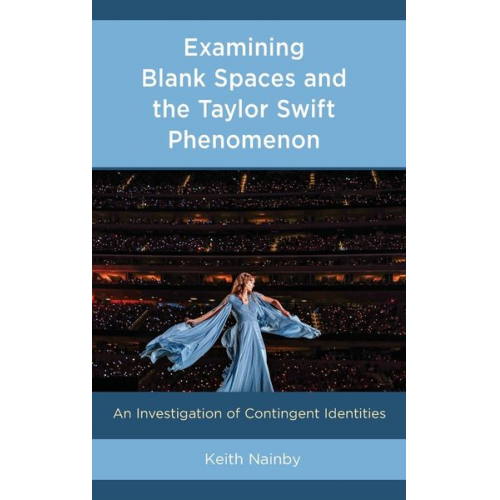 Examining Blank Spaces and the Taylor Swift Phenomenon

An Investigation of Contingent Identities

Keith Nainby